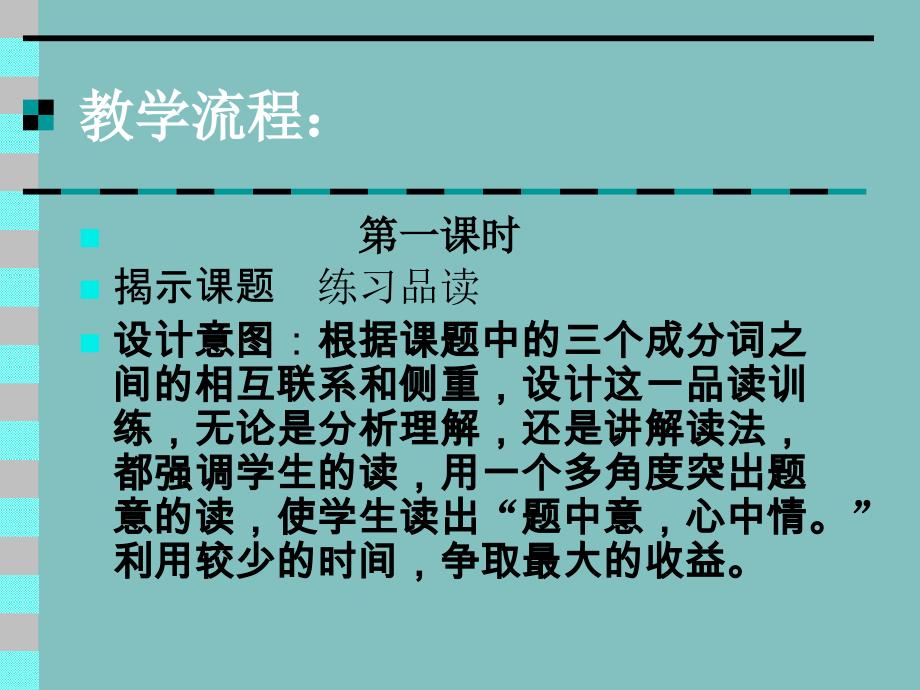 教学流程：

第一课时

揭示课题　练习品读

设计意图：根据课题中的三个成分词之间的相互联系和侧重，设计这一品读训练，无论是分析理解，还是讲解读法，都强调学生的读，用一个多角度突出题意的读，使学生读出“题中意，心中情。”利用较少的时间，争取最大的收益。